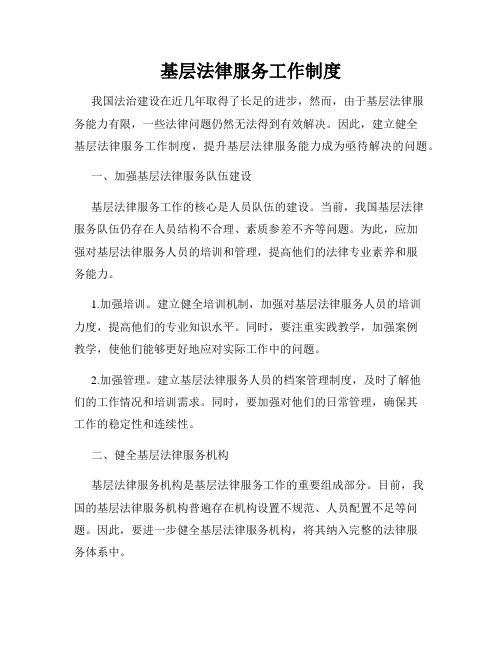 基层法律服务工作制度

我国法治建设在近几年取得了长足的进步，然而，由于基层法律服务能力有限，一些法律问题仍然无法得到有效解决。因此，建立健全基层法律服务工作制度，提升基层法律服务能力成为亟待解决的问题。

一、加强基层法律服务队伍建设

基层法律服务工作的核心是人员队伍的建设。当前，我国基层法律服务队伍仍存在人员结构不合理、素质参差不齐等问题。为此，应加强对基层法律服务人员的培训和管理，提高他们的法律专业素养和服务能力。

1.加强培训。建立健全培训机制，加强对基层法律服务人员的培训力度，提高他们的专业知识水平。同时，要注重实践教学，加强案例教学，使他们能够更好地应对实际工作中的问题。

2.加强管理。建立基层法律服务人员的档案管理制度，及时了解他们的工作情况和培训需求。同时，要加强对他们的日常管理，确保其工作的稳定性和连续性。

二、健全基层法律服务机构

基层法律服务机构是基层法律服务工作的重要组成部分。目前，我国的基层法律服务机构普遍存在机构设置不规范、人员配置不足等问题。因此，要进一步健全基层法律服务机构，将其纳入完整的法律服务体系中。